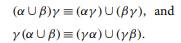 $(\alpha \cup \beta)\gamma \equiv (\alpha\gamma) \cup (\beta\gamma)$, and

$\gamma(\alpha \cup \beta) \equiv (\gamma\alpha) \cup (\gamma\beta)$.